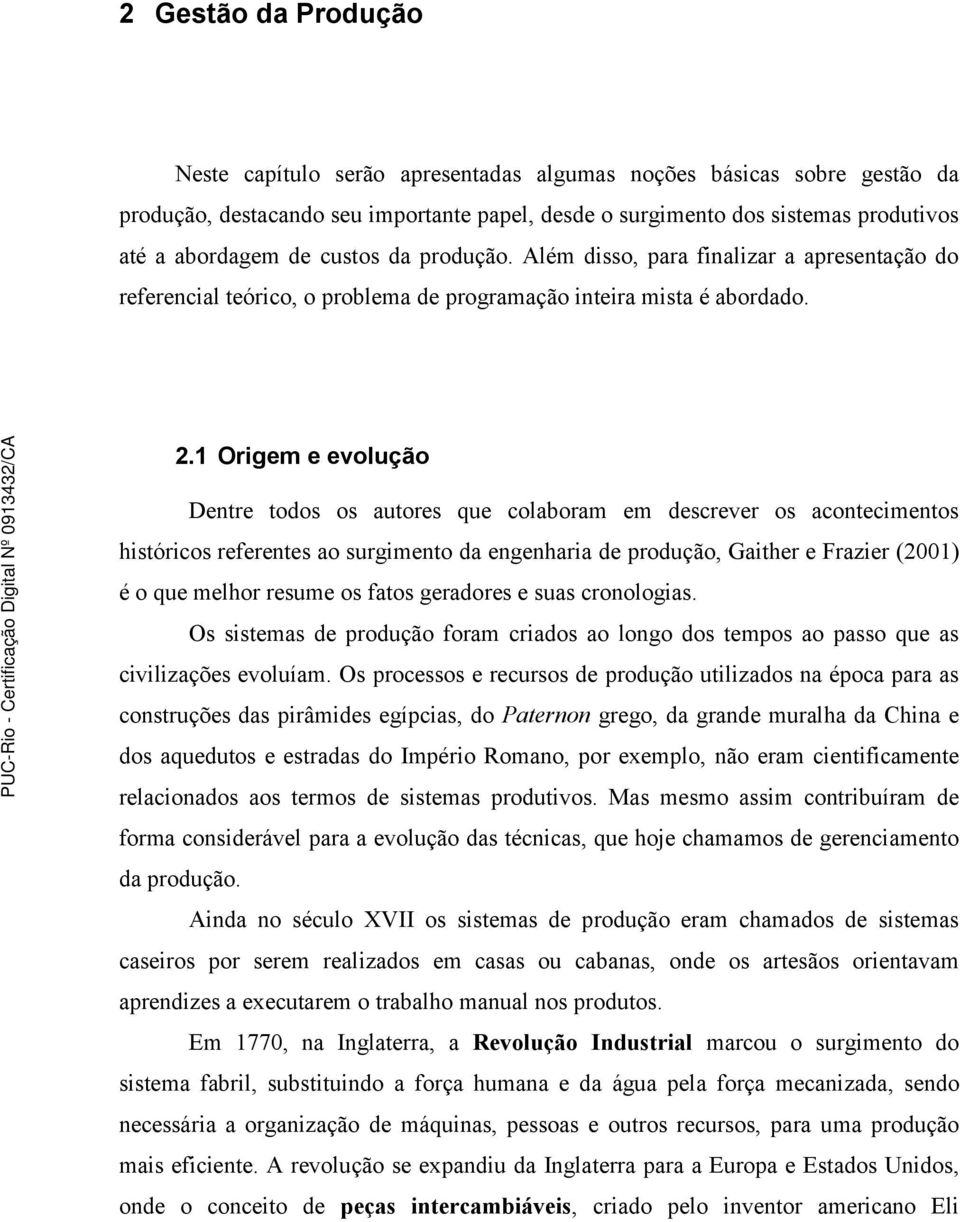 2 Gestão da Produção

Neste capítulo serão apresentadas algumas noções básicas sobre gestão da produção, destacando seu importante papel, desde o surgimento dos sistemas produtivos até a abordagem de custos da produção. Além disso, para finalizar a apresentação do referencial teórico, o problema de programação inteira mista é abordado.

PUC-Rio - Certificação Digital Nº 0913432/CA

2.1 Origem e evolução

Dentre todos os autores que colaboram em descrever os acontecimentos históricos referentes ao surgimento da engenharia de produção, Gaither e Frazier (2001) é o que melhor resume os fatos geradores e suas cronologias.

Os sistemas de produção foram criados ao longo dos tempos ao passo que as civilizações evoluíam. Os processos e recursos de produção utilizados na época para as construções das pirâmides egípcias, do Paternon grego, da grande muralha da China e dos aquedutos e estradas do Império Romano, por exemplo, não eram cientificamente relacionados aos termos de sistemas produtivos. Mas mesmo assim contribuíram de forma considerável para a evolução das técnicas, que hoje chamamos de gerenciamento da produção.

Ainda no século XVII os sistemas de produção eram chamados de sistemas caseiros por serem realizados em casas ou cabanas, onde os artesãos orientavam aprendizes a executarem o trabalho manual nos produtos.

Em 1770, na Inglaterra, a Revolução Industrial marcou o surgimento do sistema fabril, substituindo a força humana e da água pela força mecanizada, sendo necessária a organização de máquinas, pessoas e outros recursos, para uma produção mais eficiente. A revolução se expandiu da Inglaterra para a Europa e Estados Unidos, onde o conceito de peças intercambiáveis, criado pelo inventor americano Eli